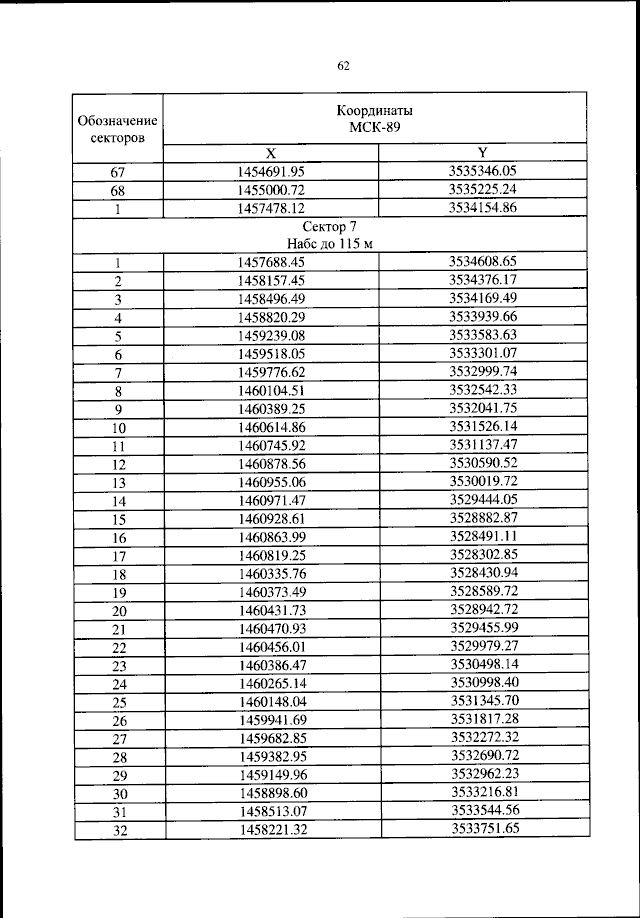 62

| Обозначение секторов | Координаты МСК-89 | |
|---|---|---|
| | X | Y |
| 67 | 1454691.95 | 3535346.05 |
| 68 | 1455000.72 | 3535225.24 |
| 1 | 1457478.12 | 3534154.86 |
| Сектор 7 Набс до 115 м | | |
| 1 | 1457688.45 | 3534608.65 |
| 2 | 1458157.45 | 3534376.17 |
| 3 | 1458496.49 | 3534169.49 |
| 4 | 1458820.29 | 3533939.66 |
| 5 | 1459239.08 | 3533583.63 |
| 6 | 1459518.05 | 3533301.07 |
| 7 | 1459776.62 | 3532999.74 |
| 8 | 1460104.51 | 3532542.33 |
| 9 | 1460389.25 | 3532041.75 |
| 10 | 1460614.86 | 3531526.14 |
| 11 | 1460745.92 | 3531137.47 |
| 12 | 1460878.56 | 3530590.52 |
| 13 | 1460955.06 | 3530019.72 |
| 14 | 1460971.47 | 3529444.05 |
| 15 | 1460928.61 | 3528882.87 |
| 16 | 1460863.99 | 3528491.11 |
| 17 | 1460819.25 | 3528302.85 |
| 18 | 1460335.76 | 3528430.94 |
| 19 | 1460373.49 | 3528589.72 |
| 20 | 1460431.73 | 3528942.72 |
| 21 | 1460470.93 | 3529455.99 |
| 22 | 1460456.01 | 3529979.27 |
| 23 | 1460386.47 | 3530498.14 |
| 24 | 1460265.14 | 3530998.40 |
| 25 | 1460148.04 | 3531345.70 |
| 26 | 1459941.69 | 3531817.28 |
| 27 | 1459682.85 | 3532272.32 |
| 28 | 1459382.95 | 3532690.72 |
| 29 | 1459149.96 | 3532962.23 |
| 30 | 1458898.60 | 3533216.81 |
| 31 | 1458513.07 | 3533544.56 |
| 32 | 1458221.32 | 3533751.65 |